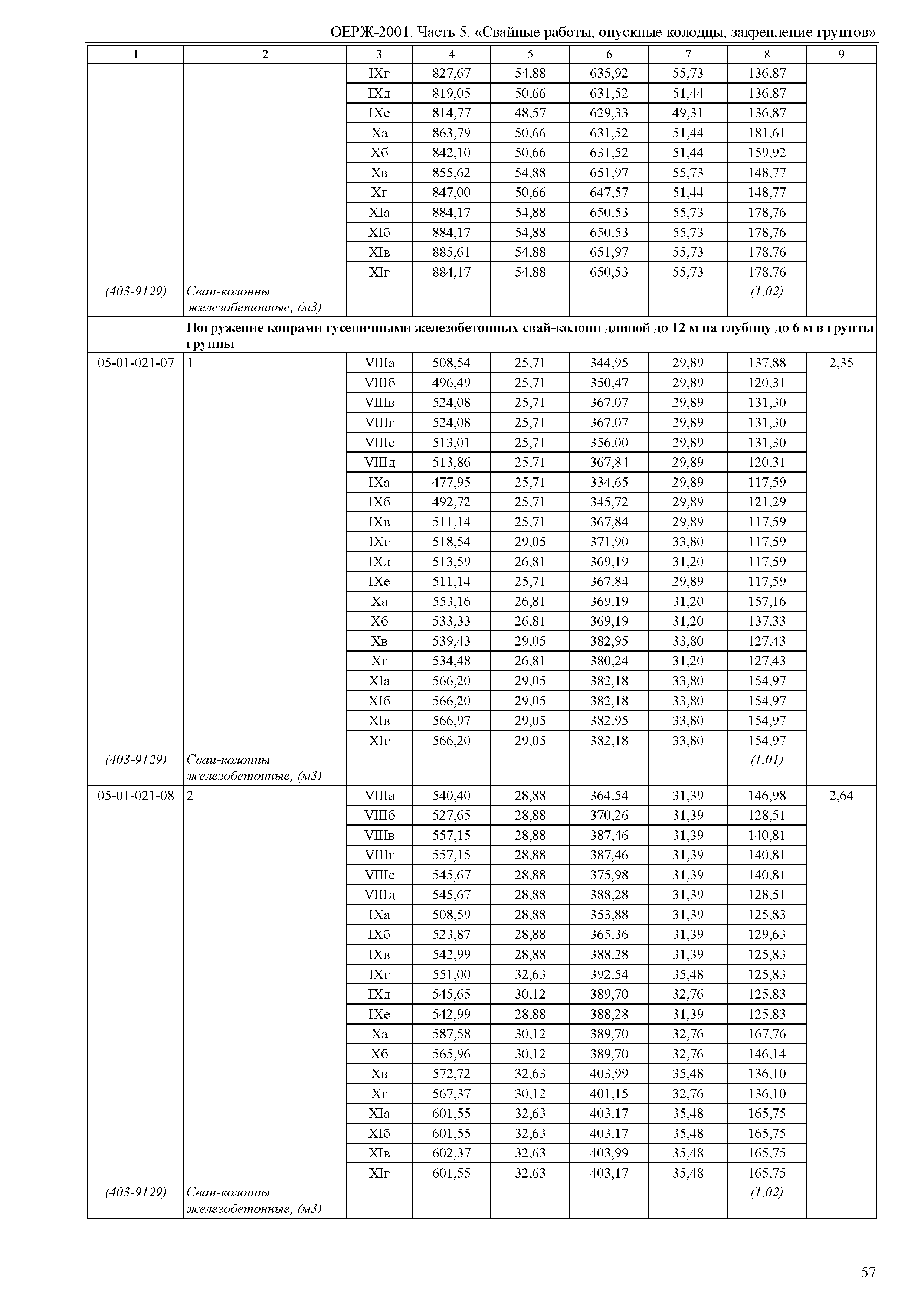 ОЕРЖ-2001. Часть 5. «Свайные работы, опускные колодцы, закрепление грунтов»

| 1 | 2 | 3 | 4 | 5 | 6 | 7 | 8 | 9 |
|---|---|---|---|---|---|---|---|---|
| | | IXг | 827,67 | 54,88 | 635,92 | 55,73 | 136,87 | |
| | | IXд | 819,05 | 50,66 | 631,52 | 51,44 | 136,87 | |
| | | IXе | 814,77 | 48,57 | 629,33 | 49,31 | 136,87 | |
| | | Xа | 863,79 | 50,66 | 631,52 | 51,44 | 181,61 | |
| | | Xб | 842,10 | 50,66 | 631,52 | 51,44 | 159,92 | |
| | | Xв | 855,62 | 54,88 | 651,97 | 55,73 | 148,77 | |
| | | Xг | 847,00 | 50,66 | 647,57 | 51,44 | 148,77 | |
| | | XIа | 884,17 | 54,88 | 650,53 | 55,73 | 178,76 | |
| | | XIб | 884,17 | 54,88 | 650,53 | 55,73 | 178,76 | |
| | | XIв | 885,61 | 54,88 | 651,97 | 55,73 | 178,76 | |
| | | XIг | 884,17 | 54,88 | 650,53 | 55,73 | 178,76 | |
| (403-9129) | Сваи-колонны железобетонные, (м3) | | | | | | (1,02) | |
| | Погружение копрами гусеничными железобетонных свай-колонн длиной до 12 м на глубину до 6 м в грунты группы | | | | | | | |
| 05-01-021-07 | 1 | VIIIа | 508,54 | 25,71 | 344,95 | 29,89 | 137,88 | 2,35 |
| | | VIIIб | 496,49 | 25,71 | 350,47 | 29,89 | 120,31 | |
| | | VIIIв | 524,08 | 25,71 | 367,07 | 29,89 | 131,30 | |
| | | VIIIг | 524,08 | 25,71 | 367,07 | 29,89 | 131,30 | |
| | | VIIIе | 513,01 | 25,71 | 356,00 | 29,89 | 131,30 | |
| | | VIIIд | 513,86 | 25,71 | 367,84 | 29,89 | 120,31 | |
| | | IXа | 477,95 | 25,71 | 334,65 | 29,89 | 117,59 | |
| | | IXб | 492,72 | 25,71 | 345,72 | 29,89 | 121,29 | |
| | | IXв | 511,14 | 25,71 | 367,84 | 29,89 | 117,59 | |
| | | IXг | 518,54 | 29,05 | 371,90 | 33,80 | 117,59 | |
| | | IXд | 513,59 | 26,81 | 369,19 | 31,20 | 117,59 | |
| | | IXе | 511,14 | 25,71 | 367,84 | 29,89 | 117,59 | |
| | | Xа | 553,16 | 26,81 | 369,19 | 31,20 | 157,16 | |
| | | Xб | 533,33 | 26,81 | 369,19 | 31,20 | 137,33 | |
| | | Xв | 539,43 | 29,05 | 382,95 | 33,80 | 127,43 | |
| | | Xг | 534,48 | 26,81 | 380,24 | 31,20 | 127,43 | |
| | | XIа | 566,20 | 29,05 | 382,18 | 33,80 | 154,97 | |
| | | XIб | 566,20 | 29,05 | 382,18 | 33,80 | 154,97 | |
| | | XIв | 566,97 | 29,05 | 382,95 | 33,80 | 154,97 | |
| | | XIг | 566,20 | 29,05 | 382,18 | 33,80 | 154,97 | |
| (403-9129) | Сваи-колонны железобетонные, (м3) | | | | | | (1,01) | |
| 05-01-021-08 | 2 | VIIIа | 540,40 | 28,88 | 364,54 | 31,39 | 146,98 | 2,64 |
| | | VIIIб | 527,65 | 28,88 | 370,26 | 31,39 | 128,51 | |
| | | VIIIв | 557,15 | 28,88 | 387,46 | 31,39 | 140,81 | |
| | | VIIIг | 557,15 | 28,88 | 387,46 | 31,39 | 140,81 | |
| | | VIIIе | 545,67 | 28,88 | 375,98 | 31,39 | 140,81 | |
| | | VIIIд | 545,67 | 28,88 | 388,28 | 31,39 | 128,51 | |
| | | IXа | 508,59 | 28,88 | 353,88 | 31,39 | 125,83 | |
| | | IXб | 523,87 | 28,88 | 365,36 | 31,39 | 129,63 | |
| | | IXв | 542,99 | 28,88 | 388,28 | 31,39 | 125,83 | |
| | | IXг | 551,00 | 32,63 | 392,54 | 35,48 | 125,83 | |
| | | IXд | 545,65 | 30,12 | 389,70 | 32,76 | 125,83 | |
| | | IXе | 542,99 | 28,88 | 388,28 | 31,39 | 125,83 | |
| | | Xа | 587,58 | 30,12 | 389,70 | 32,76 | 167,76 | |
| | | Xб | 565,96 | 30,12 | 389,70 | 32,76 | 146,14 | |
| | | Xв | 572,72 | 32,63 | 403,99 | 35,48 | 136,10 | |
| | | Xг | 567,37 | 30,12 | 401,15 | 32,76 | 136,10 | |
| | | XIа | 601,55 | 32,63 | 403,17 | 35,48 | 165,75 | |
| | | XIб | 601,55 | 32,63 | 403,17 | 35,48 | 165,75 | |
| | | XIв | 602,37 | 32,63 | 403,99 | 35,48 | 165,75 | |
| | | XIг | 601,55 | 32,63 | 403,17 | 35,48 | 165,75 | |
| (403-9129) | Сваи-колонны железобетонные, (м3) | | | | | | (1,02) | |

57